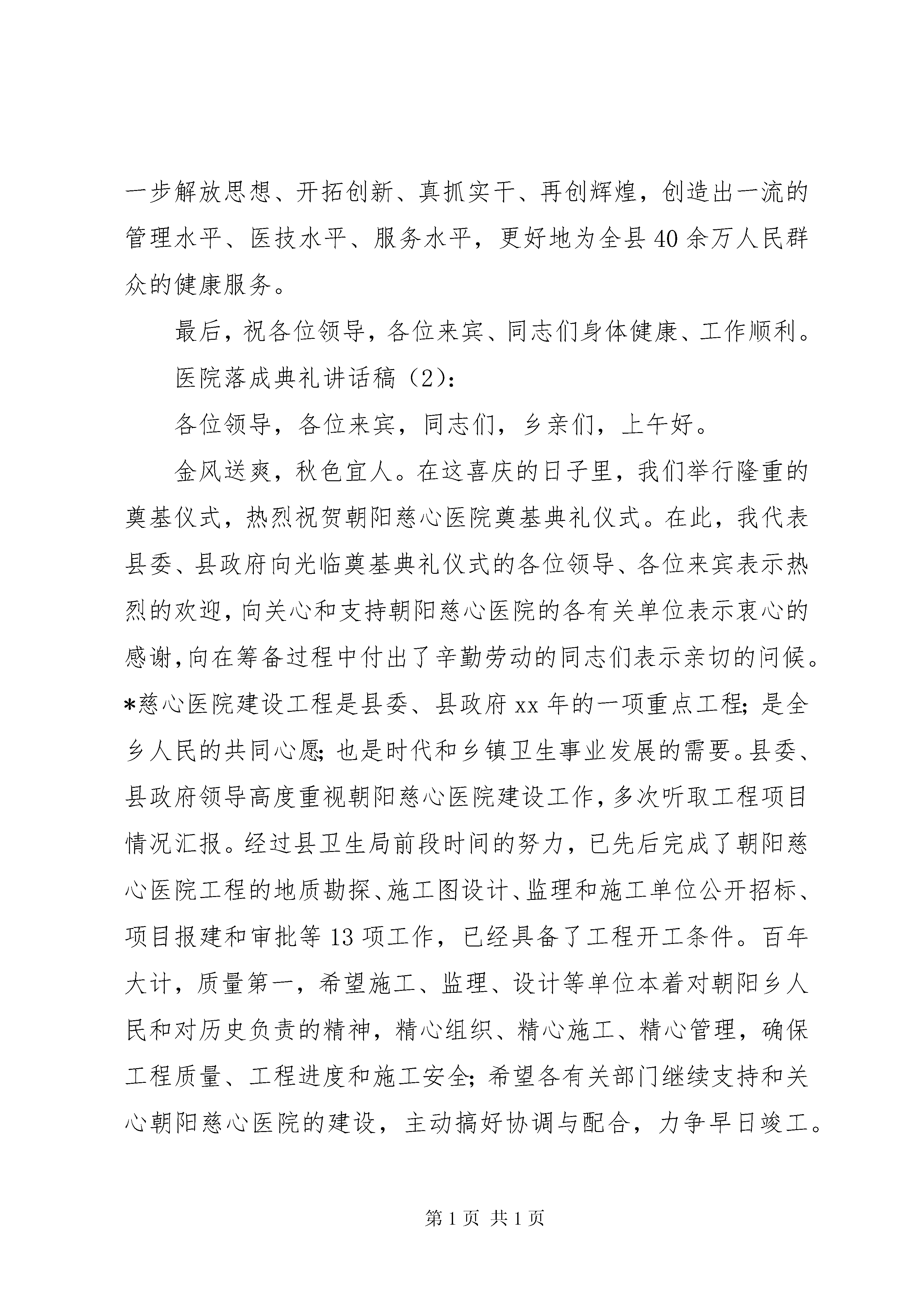 一步解放思想、开拓创新、真抓实干、再创辉煌，创造出一流的管理水平、医技水平、服务水平，更好地为全县40余万人民群众的健康服务。

最后，祝各位领导，各位来宾、同志们身体健康、工作顺利。

医院落成典礼讲话稿（2）：

各位领导，各位来宾，同志们，乡亲们，上午好。

金风送爽，秋色宜人。在这喜庆的日子里，我们举行隆重的奠基仪式，热烈祝贺朝阳慈心医院奠基典礼仪式。在此，我代表县委、县政府向光临奠基典礼仪式的各位领导、各位来宾表示热烈的欢迎，向关心和支持朝阳慈心医院的各有关单位表示衷心的感谢，向在筹备过程中付出了辛勤劳动的同志们表示亲切的问候。*慈心医院建设工程是县委、县政府xx年的一项重点工程；是全乡人民的共同心愿；也是时代和乡镇卫生事业发展的需要。县委、县政府领导高度重视朝阳慈心医院建设工作，多次听取工程项目情况汇报。经过县卫生局前段时间的努力，已先后完成了朝阳慈心医院工程的地质勘探、施工图设计、监理和施工单位公开招标、项目报建和审批等13项工作，已经具备了工程开工条件。百年大计，质量第一，希望施工、监理、设计等单位本着对朝阳乡人民和对历史负责的精神，精心组织、精心施工、精心管理，确保工程质量、工程进度和施工安全；希望各有关部门继续支持和关心朝阳慈心医院的建设，主动搞好协调与配合，力争早日竣工。

第1页 共1页